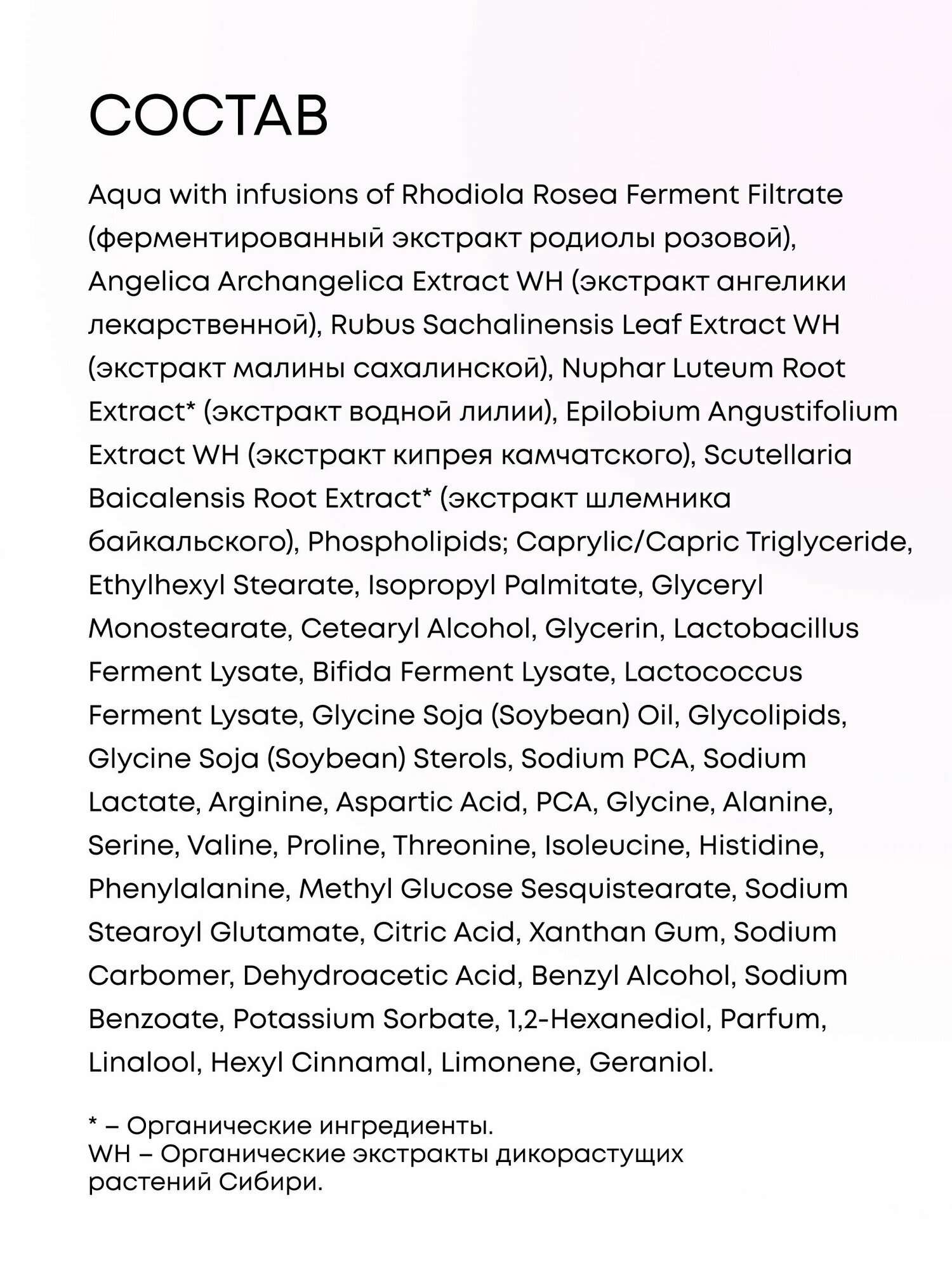 СОСТАВ

Aqua with infusions of Rhodiola Rosea Ferment Filtrate (ферментированный экстракт родиолы розовой), Angelica Archangelica Extract WH (экстракт ангелики лекарственной), Rubus Sachalinensis Leaf Extract WH (экстракт малины сахалинской), Nuphar Luteum Root Extract* (экстракт водной лилии), Epilobium Angustifolium Extract WH (экстракт кипрея камчатского), Scutellaria Baicalensis Root Extract* (экстракт шлемника байкальского), Phospholipids; Caprylic/Capric Triglyceride, Ethylhexyl Stearate, Isopropyl Palmitate, Glyceryl Monostearate, Cetearyl Alcohol, Glycerin, Lactobacillus Ferment Lysate, Bifida Ferment Lysate, Lactococcus Ferment Lysate, Glycine Soja (Soybean) Oil, Glycolipids, Glycine Soja (Soybean) Sterols, Sodium PCA, Sodium Lactate, Arginine, Aspartic Acid, PCA, Glycine, Alanine, Serine, Valine, Proline, Threonine, Isoleucine, Histidine, Phenylalanine, Methyl Glucose Sesquistearate, Sodium Stearoyl Glutamate, Citric Acid, Xanthan Gum, Sodium Carbomer, Dehydroacetic Acid, Benzyl Alcohol, Sodium Benzoate, Potassium Sorbate, 1,2-Hexanediol, Parfum, Linalool, Hexyl Cinnamal, Limonene, Geraniol.

* – Органические ингредиенты.
WH – Органические экстракты дикорастущих растений Сибири.